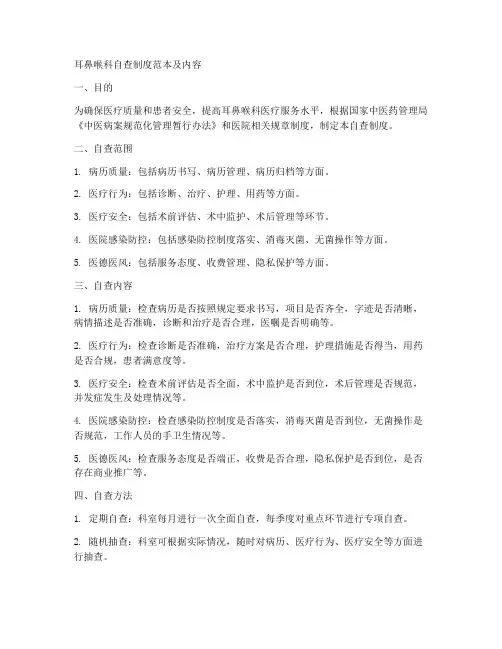 耳鼻喉科自查制度范本及内容

一、目的

为确保医疗质量和患者安全，提高耳鼻喉科医疗服务水平，根据国家中医药管理局《中医病案规范化管理暂行办法》和医院相关规章制度，制定本自查制度。

二、自查范围

1. 病历质量：包括病历书写、病历管理、病历归档等方面。

2. 医疗行为：包括诊断、治疗、护理、用药等方面。

3. 医疗安全：包括术前评估、术中监护、术后管理等环节。

4. 医院感染防控：包括感染防控制度落实、消毒灭菌、无菌操作等方面。

5. 医德医风：包括服务态度、收费管理、隐私保护等方面。

三、自查内容

1. 病历质量：检查病历是否按照规定要求书写，项目是否齐全，字迹是否清晰，病情描述是否准确，诊断和治疗是否合理，医嘱是否明确等。

2. 医疗行为：检查诊断是否准确，治疗方案是否合理，护理措施是否得当，用药是否合规，患者满意度等。

3. 医疗安全：检查术前评估是否全面，术中监护是否到位，术后管理是否规范，并发症发生及处理情况等。

4. 医院感染防控：检查感染防控制度是否落实，消毒灭菌是否到位，无菌操作是否规范，工作人员的手卫生情况等。

5. 医德医风：检查服务态度是否端正，收费是否合理，隐私保护是否到位，是否存在商业推广等。

四、自查方法

1. 定期自查：科室每月进行一次全面自查，每季度对重点环节进行专项自查。

2. 随机抽查：科室可根据实际情况，随时对病历、医疗行为、医疗安全等方面进行抽查。